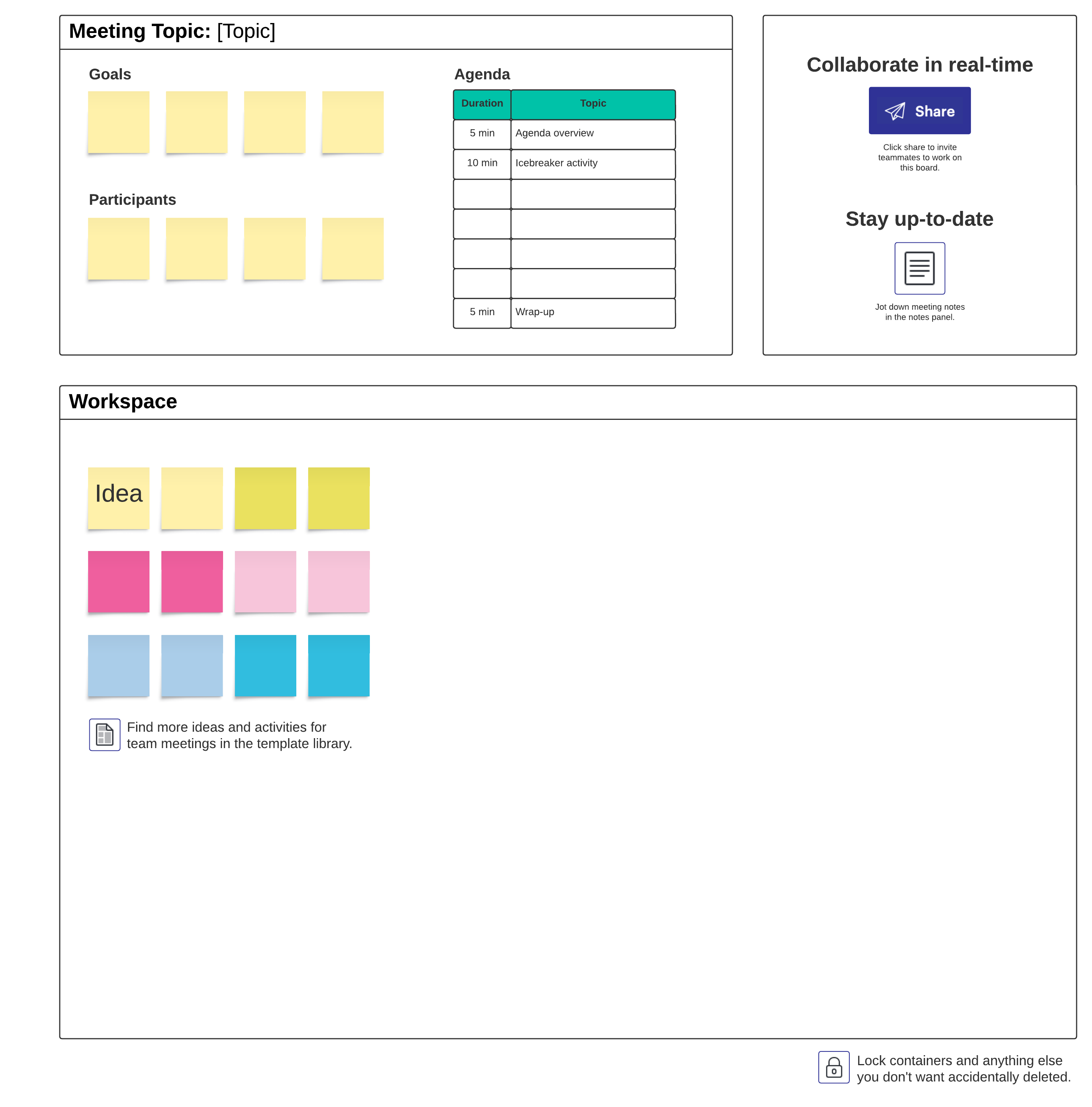 Meeting Topic: [Topic]

Goals

Participants

Agenda

| Duration | Topic |
|---|---|
| 5 min | Agenda overview |
| 10 min | Icebreaker activity |
| | |
| | |
| | |
| | |
| 5 min | Wrap-up |

Collaborate in real-time

Share

Click share to invite teammates to work on this board.

Stay up-to-date

Jot down meeting notes in the notes panel.

Workspace

Idea

Find more ideas and activities for team meetings in the template library.

Lock containers and anything else you don't want accidentally deleted.